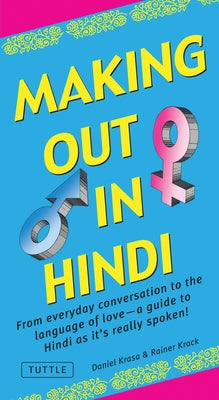 MAKING OUT IN HINDI

From everyday conversation to the language of love—a guide to Hindi as it's really spoken!

TUTTLE

Daniel Krasa & Rainer Krack